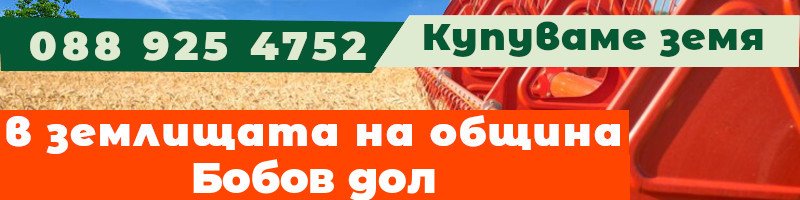 088 925 4752
Купуваме земя

В землищата на община
Бобов дол